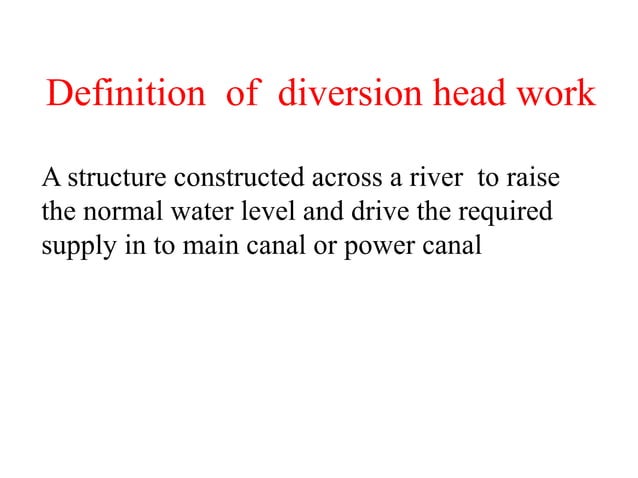 Definition of diversion head work

A structure constructed across a river to raise the normal water level and drive the required supply in to main canal or power canal